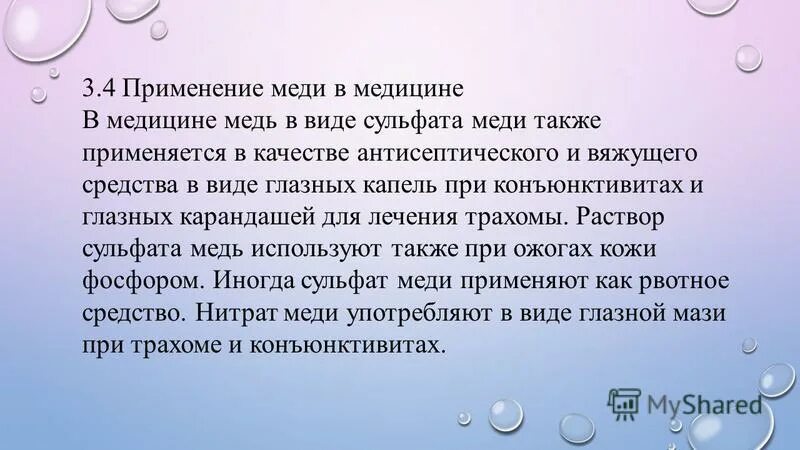 3.4 Применение меди в медицине
В медицине медь в виде сульфата меди также применяется в качестве антисептического и вяжущего средства в виде глазных капель при конъюнктивитах и глазных карандашей для лечения трахомы. Раствор сульфата медь используют также при ожогах кожи фосфором. Иногда сульфат меди применяют как рвотное средство. Нитрат меди употребляют в виде глазной мази при трахоме и конъюнктивитах.

MyShared